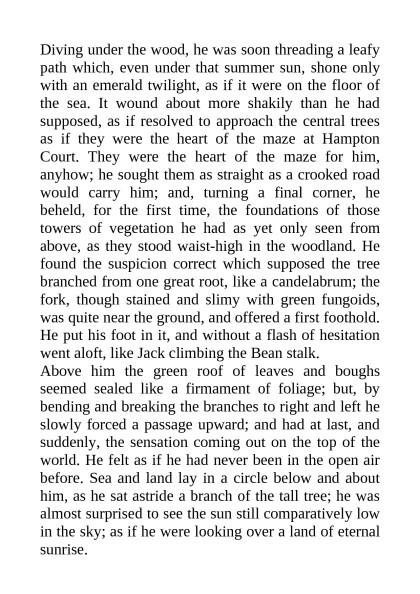 Diving under the wood, he was soon threading a leafy path which, even under that summer sun, shone only with an emerald twilight, as if it were on the floor of the sea. It wound about more shakily than he had supposed, as if resolved to approach the central trees as if they were the heart of the maze at Hampton Court. They were the heart of the maze for him, anyhow; he sought them as straight as a crooked road would carry him; and, turning a final corner, he beheld, for the first time, the foundations of those towers of vegetation he had as yet only seen from above, as they stood waist-high in the woodland. He found the suspicion correct which supposed the tree branched from one great root, like a candelabrum; the fork, though stained and slimy with green fungoids, was quite near the ground, and offered a first foothold. He put his foot in it, and without a flash of hesitation went aloft, like Jack climbing the Bean stalk.
Above him the green roof of leaves and boughs seemed sealed like a firmament of foliage; but, by bending and breaking the branches to right and left he slowly forced a passage upward; and had at last, and suddenly, the sensation coming out on the top of the world. He felt as if he had never been in the open air before. Sea and land lay in a circle below and about him, as he sat astride a branch of the tall tree; he was almost surprised to see the sun still comparatively low in the sky; as if he were looking over a land of eternal sunrise.